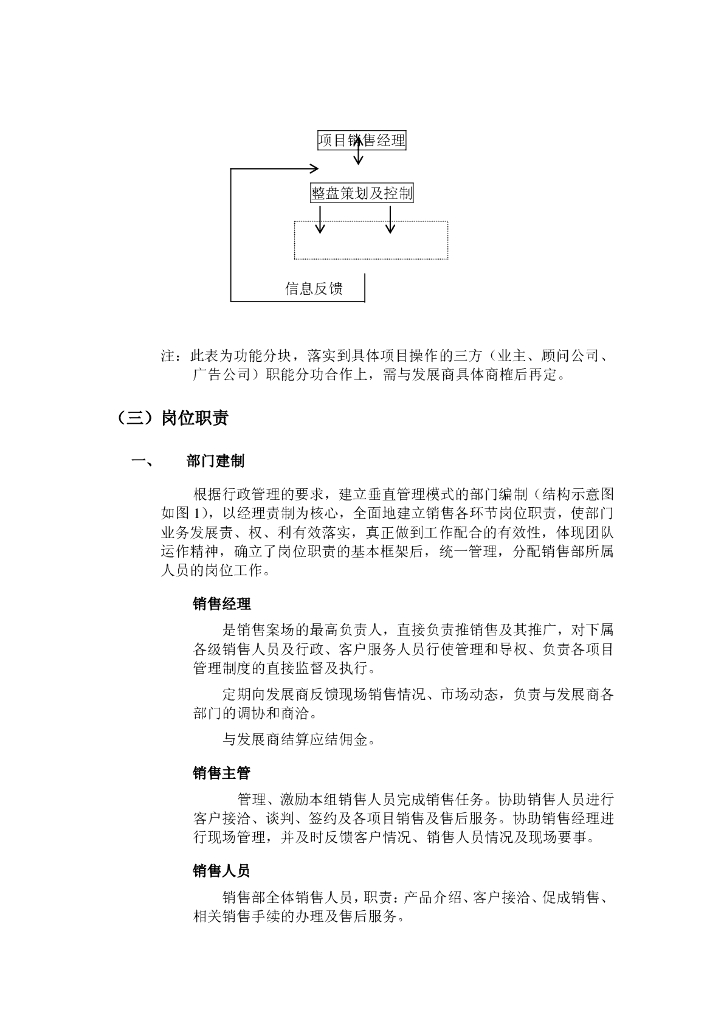 项目销售经理

整盘策划及控制

信息反馈

注：此表为功能分块，落实到具体项目操作的三方（业主、顾问公司、广告公司）职能分功合作上，需与发展商具体商榷后再定。

（三）岗位职责

一、 部门建制

根据行政管理的要求，建立垂直管理模式的部门编制（结构示意图如图1），以经理责制为核心，全面地建立销售各环节岗位职责，使部门业务发展责、权、利有效落实，真正做到工作配合的有效性，体现团队运作精神，确立了岗位职责的基本框架后，统一管理，分配销售部所属人员的岗位工作。

销售经理

是销售案场的最高负责人，直接负责推销售及其推广，对下属各级销售人员及行政、客户服务人员行使管理和导权、负责各项目管理制度的直接监督及执行。

定期向发展商反馈现场销售情况、市场动态，负责与发展商各部门的调协和商洽。

与发展商结算应结佣金。

销售主管

管理、激励本组销售人员完成销售任务。协助销售人员进行客户接洽、谈判、签约及各项目销售及售后服务。协助销售经理进行现场管理，并及时反馈客户情况、销售人员情况及现场要事。

销售人员

销售部全体销售人员，职责：产品介绍、客户接洽、促成销售、相关销售手续的办理及售后服务。